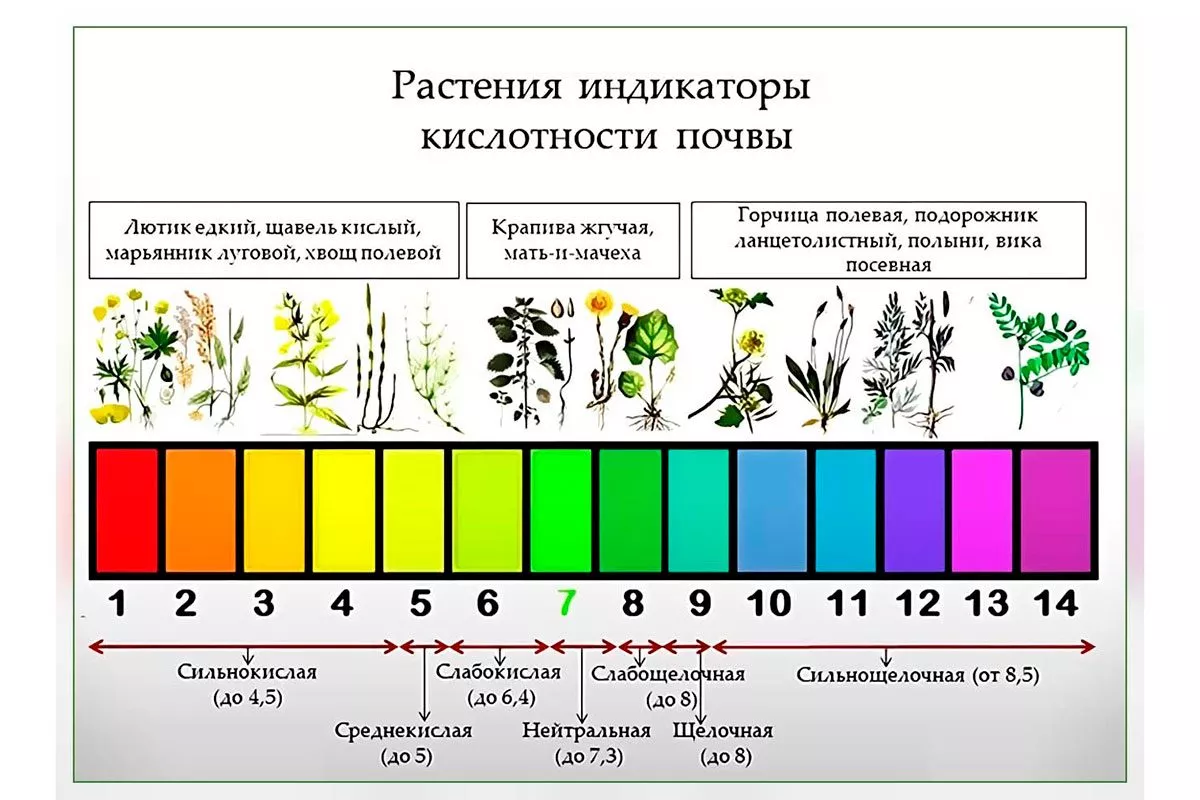 Растения индикаторы кислотности почвы

Лютик едкий, щавель кислый, марьянник луговой, хвощ полевой

Крапива жгучая, мать-и-мачеха

Горчица полевая, подорожник ланцетолистный, полыни, вика посевная

1 2 3 4 5 6 7 8 9 10 11 12 13 14

Сильнокислая (до 4,5)

Среднекислая (до 5)

Слабокислая (до 6,4)

Нейтральная (до 7,3)

Слабощелочная (до 8)

Щелочная (до 8)

Сильнощелочная (от 8,5)